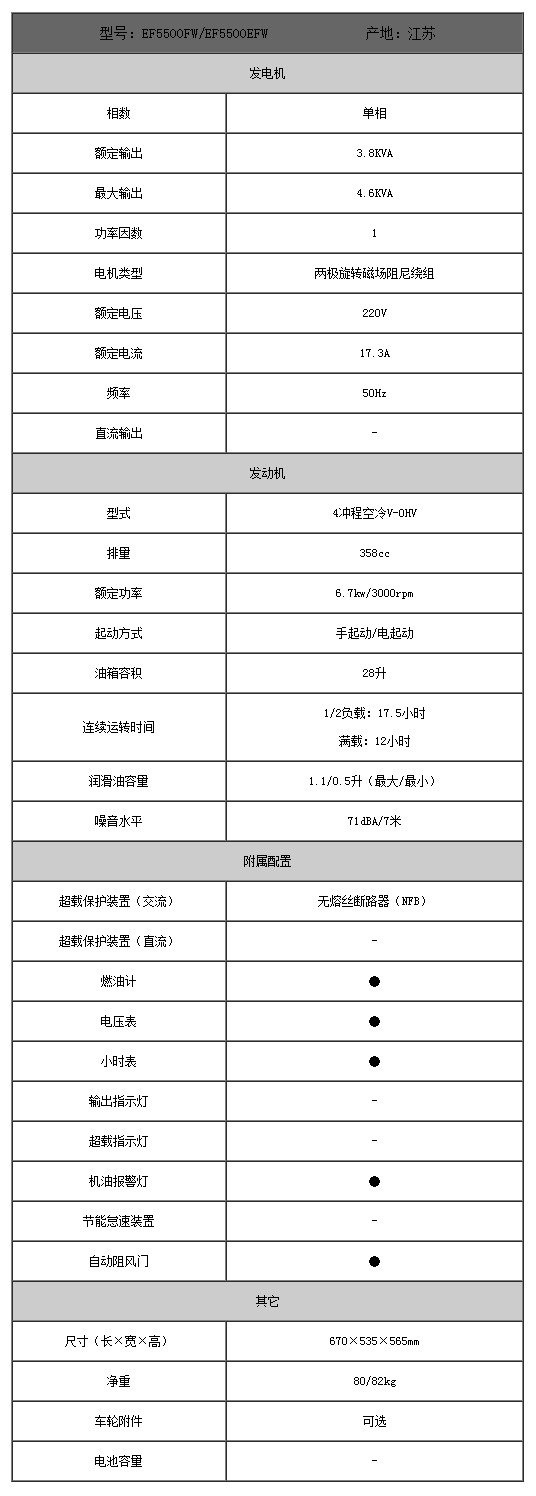 | 型号：EF5500FW/EF5500EFW | 产地：江苏 |
|---|---|
| 发电机 | |
| 相数 | 单相 |
| 额定输出 | 3.8KVA |
| 最大输出 | 4.6KVA |
| 功率因数 | 1 |
| 电机类型 | 两极旋转磁场阻尼绕组 |
| 额定电压 | 220V |
| 额定电流 | 17.3A |
| 频率 | 50Hz |
| 直流输出 | - |
| 发动机 | |
| 型式 | 4冲程空冷V-OHV |
| 排量 | 358cc |
| 额定功率 | 6.7kw/3000rpm |
| 起动方式 | 手起动/电起动 |
| 油箱容积 | 28升 |
| 连续运转时间 | 1/2负载：17.5小时 满载：12小时 |
| 润滑油容量 | 1.1/0.5升（最大/最小） |
| 噪音水平 | 71dBA/7米 |
| 附属配置 | |
| 超载保护装置（交流） | 无熔丝断路器（NFB） |
| 超载保护装置（直流） | - |
| 燃油计 | ● |
| 电压表 | ● |
| 小时表 | ● |
| 输出指示灯 | - |
| 超载指示灯 | - |
| 机油报警灯 | ● |
| 节能怠速装置 | - |
| 自动阻风门 | ● |
| 其它 | |
| 尺寸（长×宽×高） | 670×535×565mm |
| 净重 | 80/82kg |
| 车轮附件 | 可选 |
| 电池容量 | - |